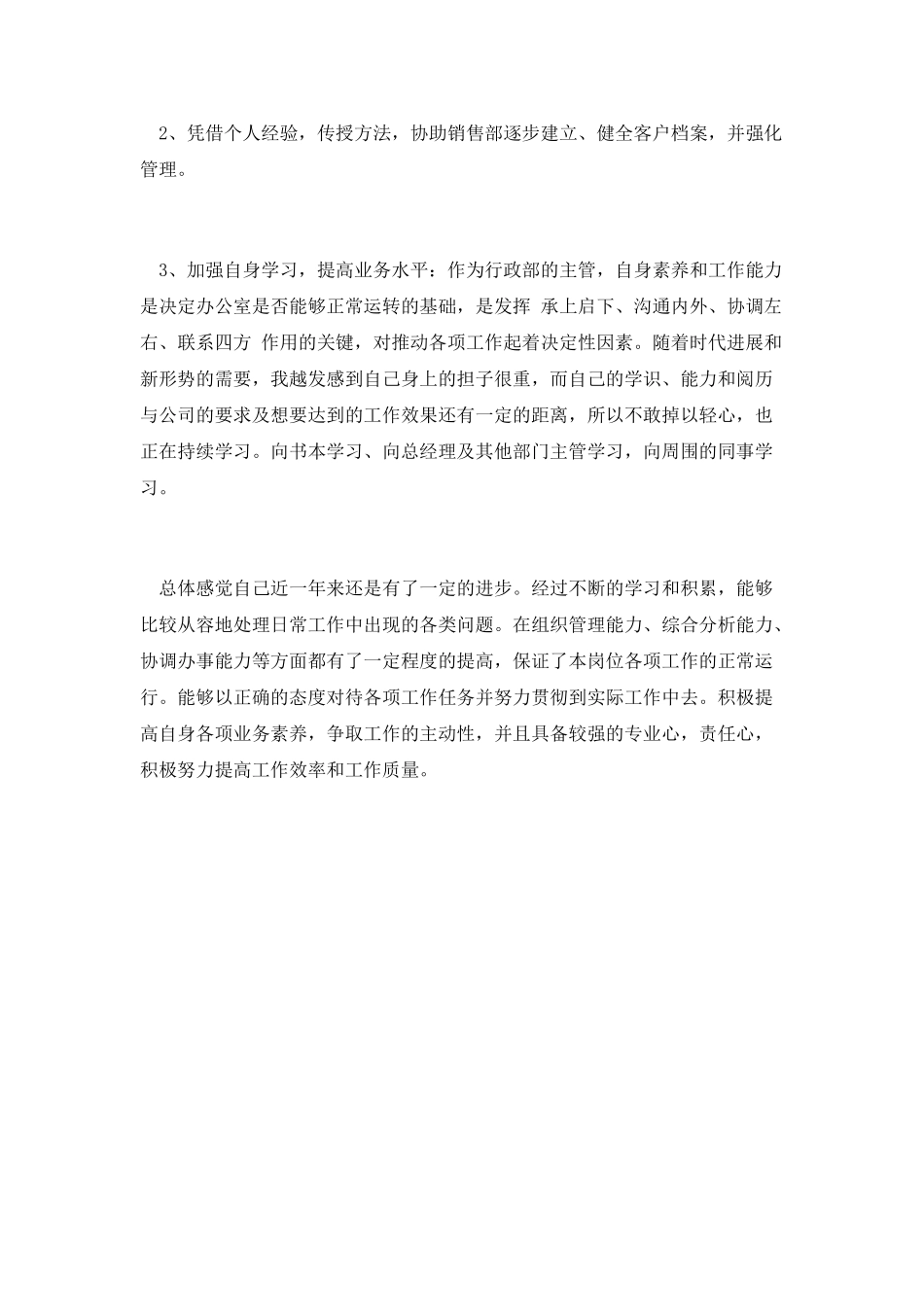 2、凭借个人经验，传授方法，协助销售部逐步建立、健全客户档案，并强化管理。

3、加强自身学习，提高业务水平：作为行政部的主管，自身素养和工作能力是决定办公室是否能够正常运转的基础，是发挥 承上启下、沟通内外、协调左右、联系四方 作用的关键，对推动各项工作起着决定性因素。随着时代进展和新形势的需要，我越发感到自己身上的担子很重，而自己的学识、能力和阅历与公司的要求及想要达到的工作效果还有一定的距离，所以不敢掉以轻心，也正在持续学习。向书本学习、向总经理及其他部门主管学习，向周围的同事学习。

总体感觉自己近一年来还是有了一定的进步。经过不断的学习和积累，能够比较从容地处理日常工作中出现的各类问题。在组织管理能力、综合分析能力、协调办事能力等方面都有了一定程度的提高，保证了本岗位各项工作的正常运行。能够以正确的态度对待各项工作任务并努力贯彻到实际工作中去。积极提高自身各项业务素养，争取工作的主动性，并且具备较强的专业心，责任心，积极努力提高工作效率和工作质量。